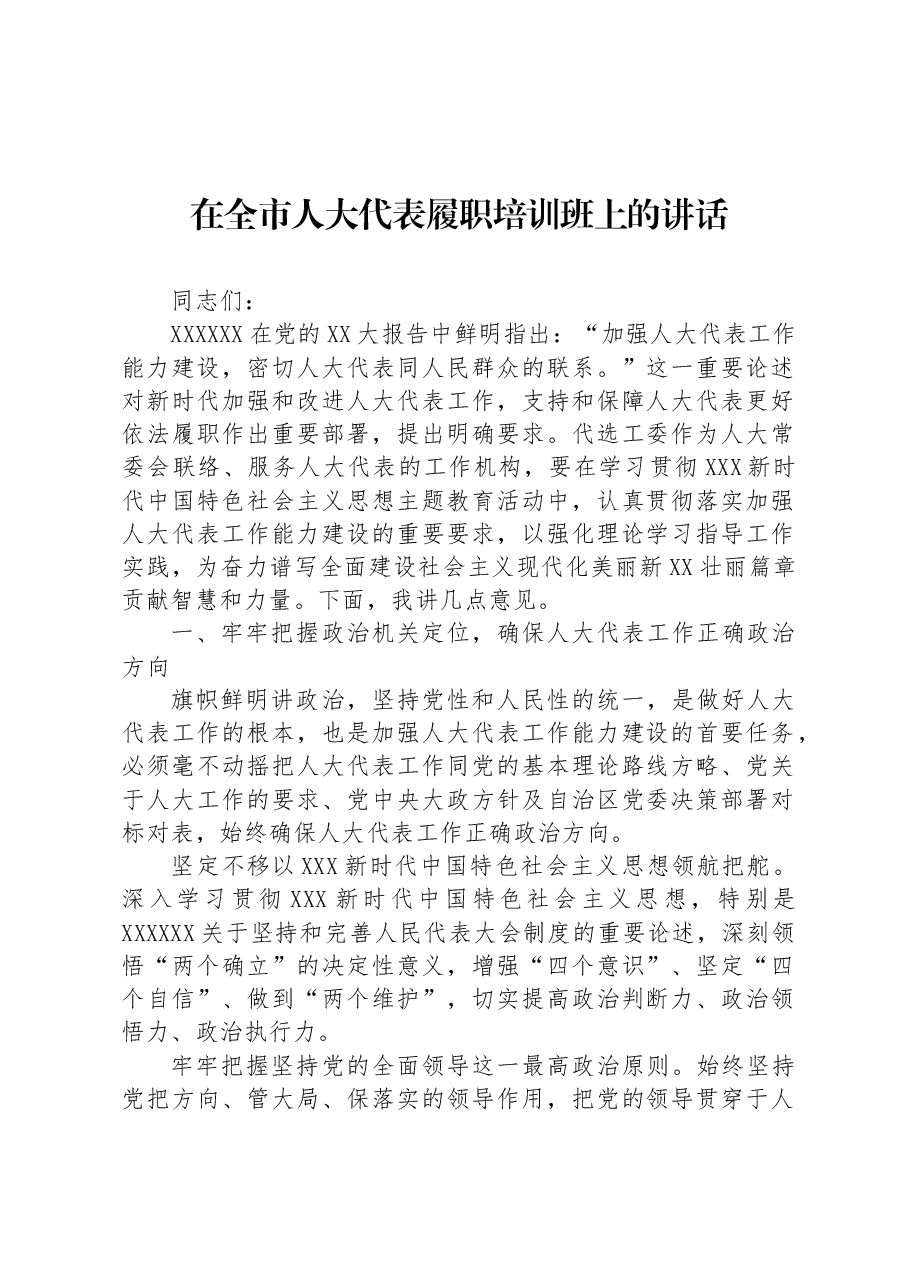 在全市人大代表履职培训班上的讲话

同志们：

XXXXXX在党的XX大报告中鲜明指出：“加强人大代表工作能力建设，密切人大代表同人民群众的联系。”这一重要论述对新时代加强和改进人大代表工作，支持和保障人大代表更好依法履职作出重要部署，提出明确要求。代选工委作为人大常委会联络、服务人大代表的工作机构，要在学习贯彻XXX新时代中国特色社会主义思想主题教育活动中，认真贯彻落实加强人大代表工作能力建设的重要要求，以强化理论学习指导工作实践，为奋力谱写全面建设社会主义现代化美丽新XX壮丽篇章贡献智慧和力量。下面，我讲几点意见。

一、牢牢把握政治机关定位，确保人大代表工作正确政治方向

旗帜鲜明讲政治，坚持党性和人民性的统一，是做好人大代表工作的根本，也是加强人大代表工作能力建设的首要任务，必须毫不动摇把人大代表工作同党的基本理论路线方略、党关于人大工作的要求、党中央大政方针及自治区党委决策部署对标对表，始终确保人大代表工作正确政治方向。

坚定不移以XXX新时代中国特色社会主义思想领航把舵。深入学习贯彻XXX新时代中国特色社会主义思想，特别是XXXXXX关于坚持和完善人民代表大会制度的重要论述，深刻领悟“两个确立”的决定性意义，增强“四个意识”、坚定“四个自信”、做到“两个维护”，切实提高政治判断力、政治领悟力、政治执行力。

牢牢把握坚持党的全面领导这一最高政治原则。始终坚持党把方向、管大局、保落实的领导作用，把党的领导贯穿于人